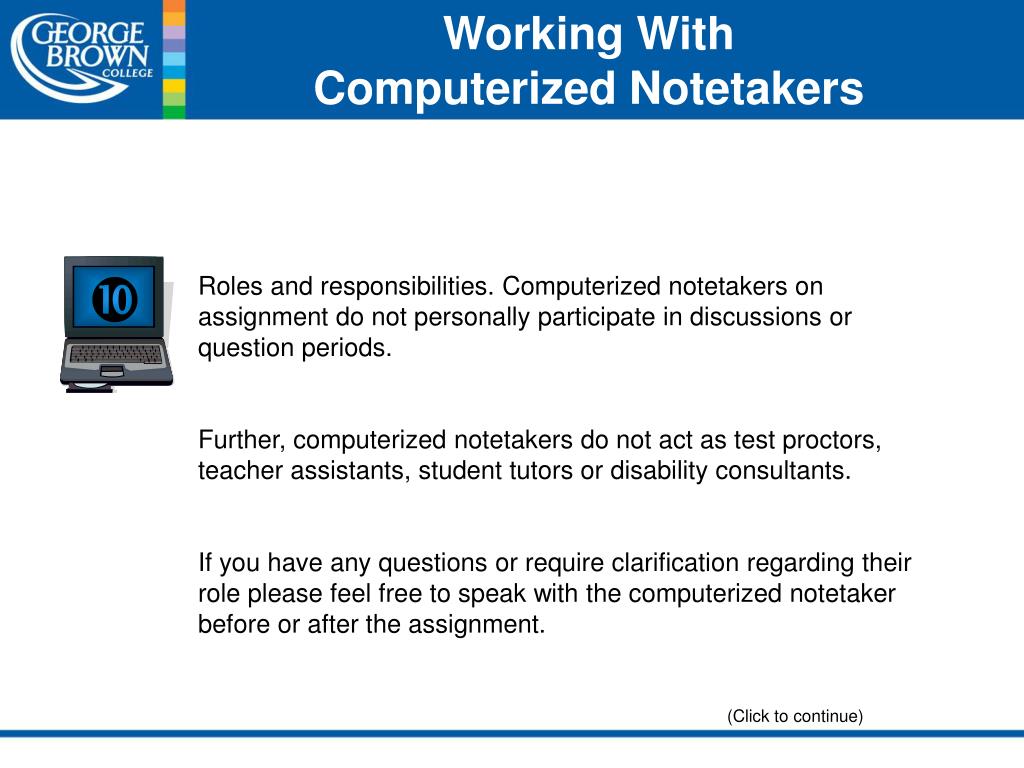 GEORGE BROWN COLLEGE

Working With
Computerized Notetakers

10

Roles and responsibilities. Computerized notetakers on assignment do not personally participate in discussions or question periods.

Further, computerized notetakers do not act as test proctors, teacher assistants, student tutors or disability consultants.

If you have any questions or require clarification regarding their role please feel free to speak with the computerized notetaker before or after the assignment.

(Click to continue)